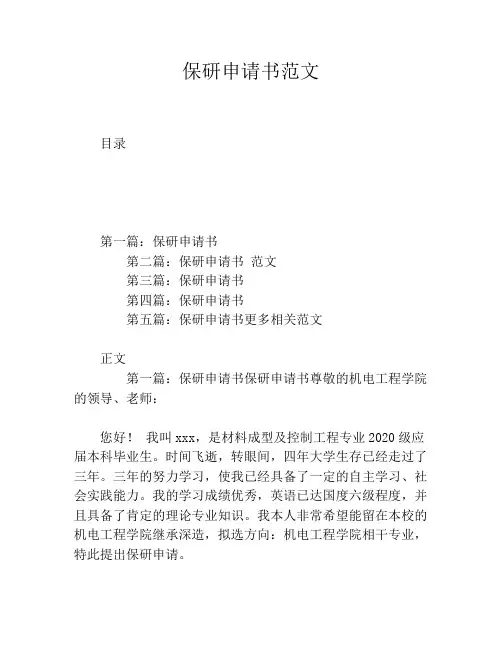 保研申请书范文

目录

第一篇：保研申请书

第二篇：保研申请书 范文

第三篇：保研申请书

第四篇：保研申请书

第五篇：保研申请书更多相关范文

正文

第一篇：保研申请书保研申请书尊敬的机电工程学院的领导、老师：

您好！ 我叫 xxx，是材料成型及控制工程专业 2020 级应届本科毕业生。时间飞逝，转眼间，四年大学生存已经走过了三年。三年的努力学习，使我已经具备了一定的自主学习、社会实践能力。我的学习成绩优秀，英语已达国度六级程度，并且具备了肯定的理论专业知识。我本人非常希望能留在本校的机电工程学院继承深造，拟选方向：机电工程学院相干专业，特此提出保研申请。